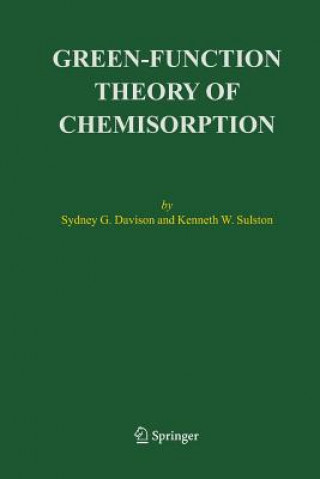 GREEN-FUNCTION THEORY OF CHEMISORPTION

by
Sydney G. Davison and Kenneth W. Sulston

Springer